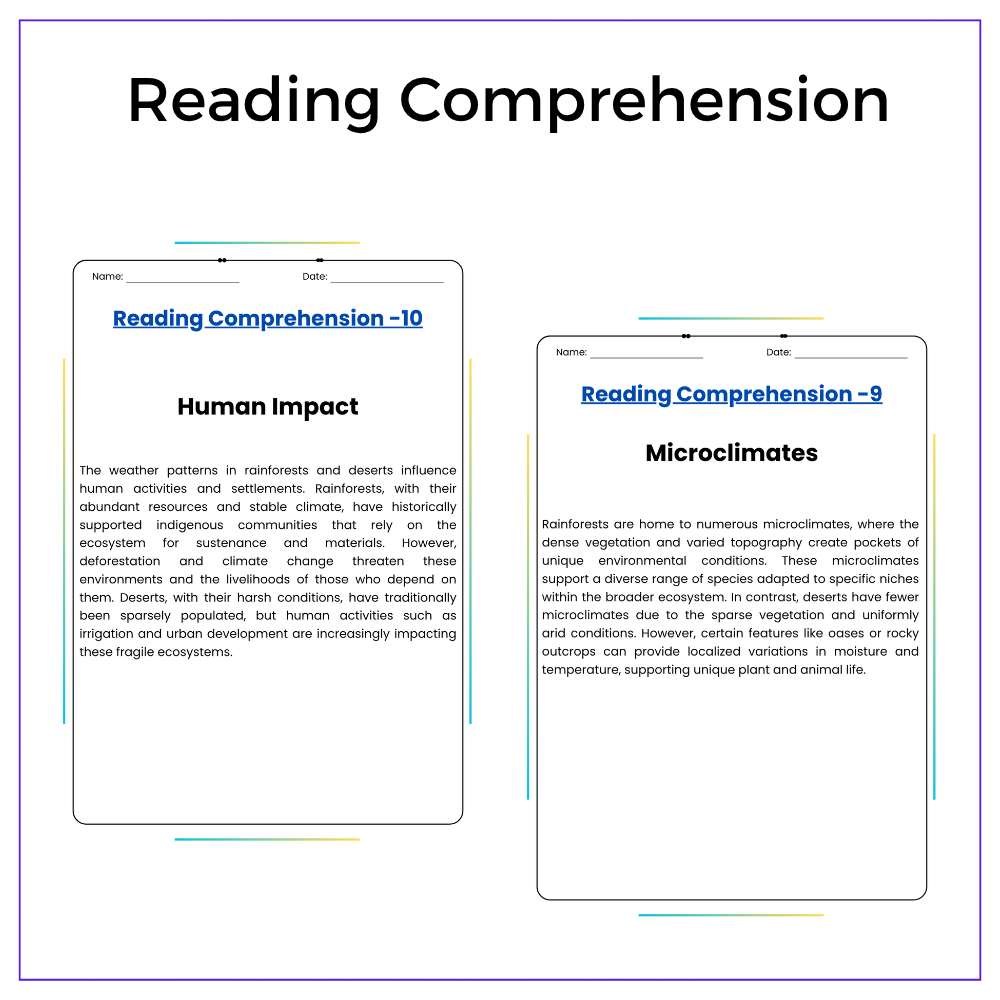 Reading Comprehension

Name: ____ Date: ____

Reading Comprehension -10

Human Impact

The weather patterns in rainforests and deserts influence human activities and settlements. Rainforests, with their abundant resources and stable climate, have historically supported indigenous communities that rely on the ecosystem for sustenance and materials. However, deforestation and climate change threaten these environments and the livelihoods of those who depend on them. Deserts, with their harsh conditions, have traditionally been sparsely populated, but human activities such as irrigation and urban development are increasingly impacting these fragile ecosystems.

Name: ____ Date: ____

Reading Comprehension -9

Microclimates

Rainforests are home to numerous microclimates, where the dense vegetation and varied topography create pockets of unique environmental conditions. These microclimates support a diverse range of species adapted to specific niches within the broader ecosystem. In contrast, deserts have fewer microclimates due to the sparse vegetation and uniformly arid conditions. However, certain features like oases or rocky outcrops can provide localized variations in moisture and temperature, supporting unique plant and animal life.